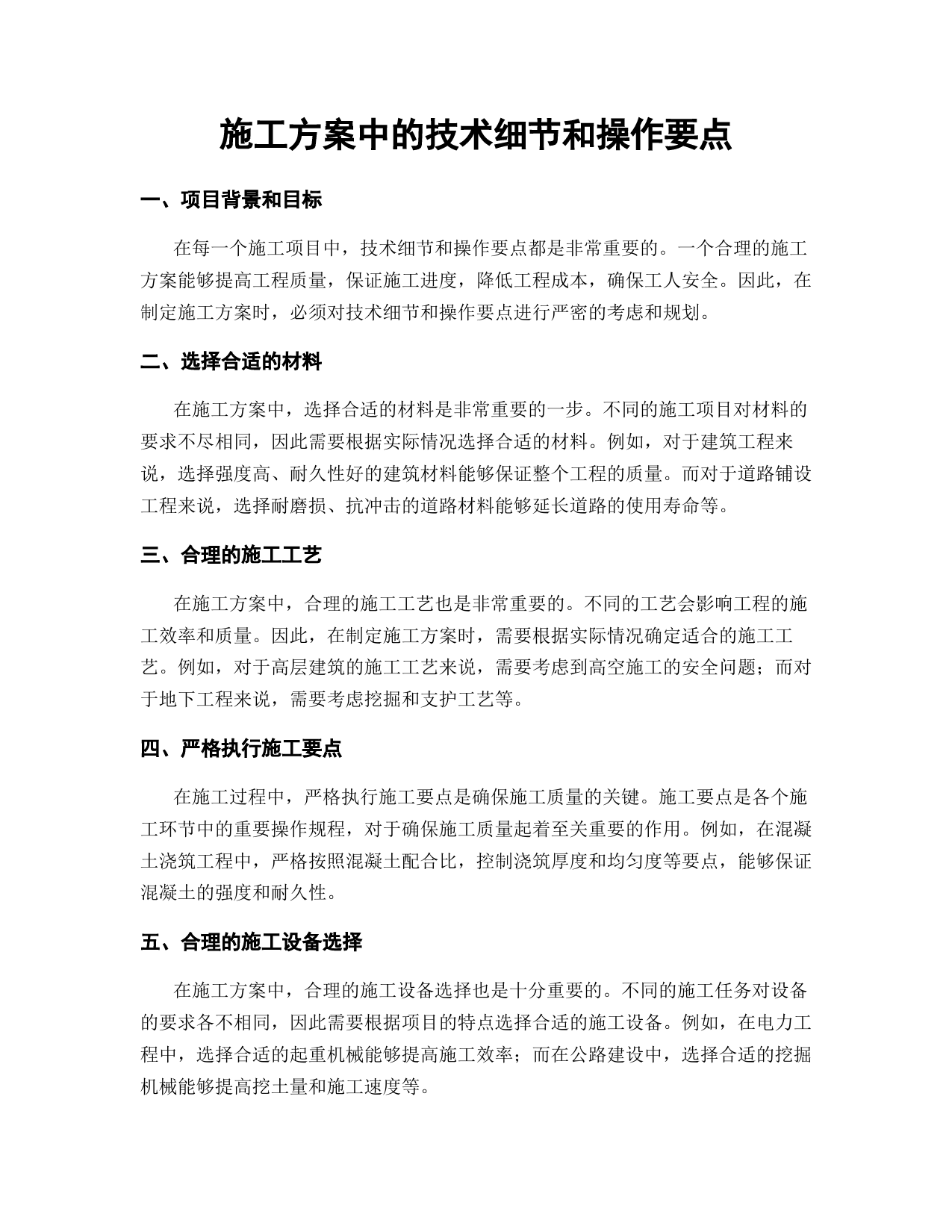 施工方案中的技术细节和操作要点

一、项目背景和目标

在每一个施工项目中，技术细节和操作要点都是非常重要的。一个合理的施工方案能够提高工程质量，保证施工进度，降低工程成本，确保工人安全。因此，在制定施工方案时，必须对技术细节和操作要点进行严密的考虑和规划。

二、选择合适的材料

在施工方案中，选择合适的材料是非常重要的一步。不同的施工项目对材料的要求不尽相同，因此需要根据实际情况选择合适的材料。例如，对于建筑工程来说，选择强度高、耐久性好的建筑材料能够保证整个工程的质量。而对于道路铺设工程来说，选择耐磨损、抗冲击的道路材料能够延长道路的使用寿命等。

三、合理的施工工艺

在施工方案中，合理的施工工艺也是非常重要的。不同的工艺会影响工程的施工效率和质量。因此，在制定施工方案时，需要根据实际情况确定适合的施工工艺。例如，对于高层建筑的施工工艺来说，需要考虑到高空施工的安全问题；而对于地下工程来说，需要考虑挖掘和支护工艺等。

四、严格执行施工要点

在施工过程中，严格执行施工要点是确保施工质量的关键。施工要点是各个施工环节中的重要操作规程，对于确保施工质量起着至关重要的作用。例如，在混凝土浇筑工程中，严格按照混凝土配合比，控制浇筑厚度和均匀度等要点，能够保证混凝土的强度和耐久性。

五、合理的施工设备选择

在施工方案中，合理的施工设备选择也是十分重要的。不同的施工任务对设备的要求各不相同，因此需要根据项目的特点选择合适的施工设备。例如，在电力工程中，选择合适的起重机械能够提高施工效率；而在公路建设中，选择合适的挖掘机械能够提高挖土量和施工速度等。